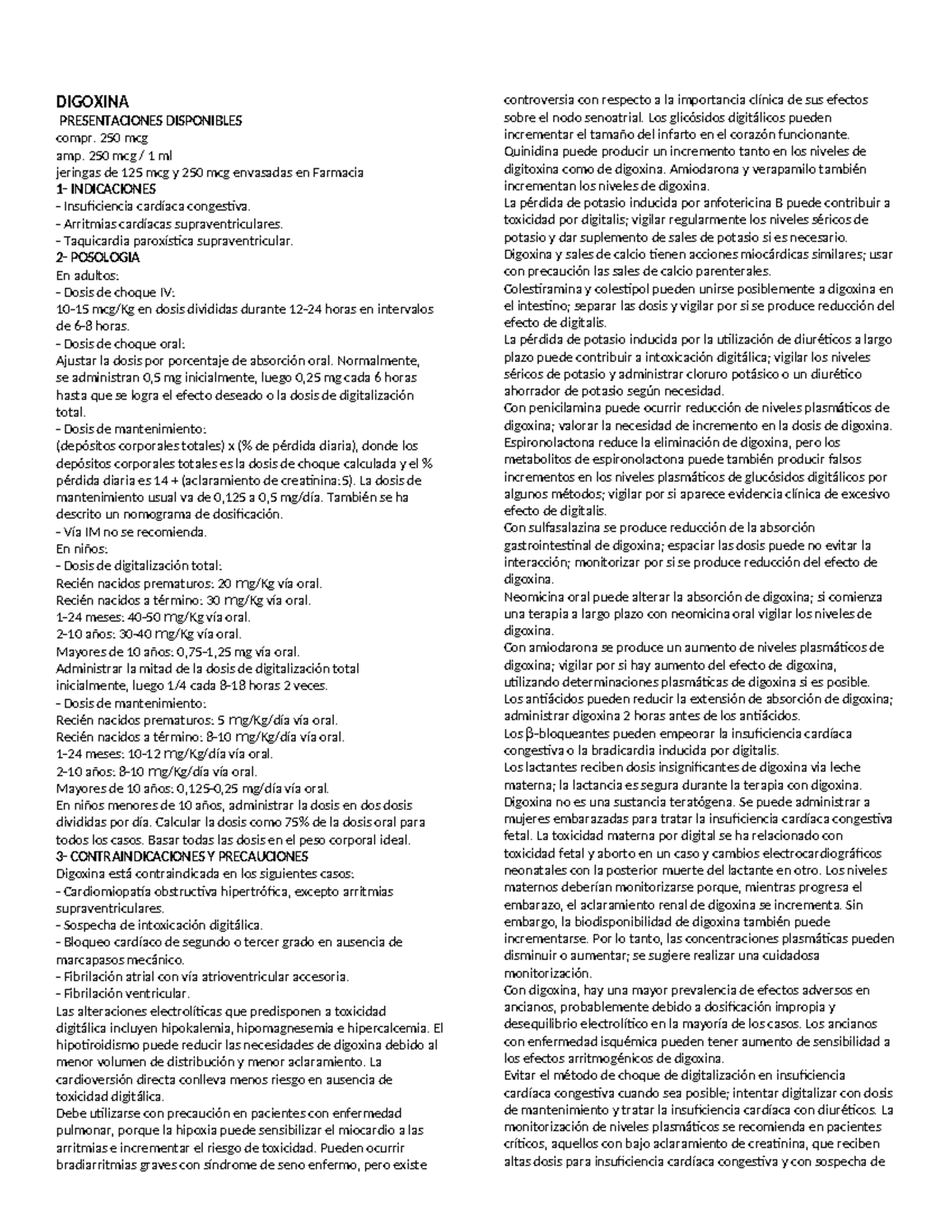 DIGOXINA
PRESENTACIONES DISPONIBLES
compr. 250 mcg
amp. 250 mcg / 1 ml
jeringas de 125 mcg y 250 mcg envasadas en Farmacia
1- INDICACIONES
- Insuficiencia cardíaca congestiva.
- Arritmias cardíacas supraventriculares.
- Taquicardia paroxística supraventricular.
2- POSOLOGIA
En adultos:
- Dosis de choque IV:
10-15 mcg/Kg en dosis divididas durante 12-24 horas en intervalos de 6-8 horas.
- Dosis de choque oral:
Ajustar la dosis por porcentaje de absorción oral. Normalmente, se administran 0,5 mg inicialmente, luego 0,25 mg cada 6 horas hasta que se logra el efecto deseado o la dosis de digitalización total.
- Dosis de mantenimiento:
(depósitos corporales totales) x (% de pérdida diaria), donde los depósitos corporales totales es la dosis de choque calculada y el % pérdida diaria es 14 + (aclaramiento de creatinina:5). La dosis de mantenimiento usual va de 0,125 a 0,5 mg/día. También se ha descrito un nomograma de dosificación.
- Vía IM no se recomienda.
En niños:
- Dosis de digitalización total:
Recién nacidos prematuros: 20 mg/Kg vía oral.
Recién nacidos a término: 30 mg/Kg vía oral.
1-24 meses: 40-50 mg/Kg vía oral.
2-10 años: 30-40 mg/Kg vía oral.
Mayores de 10 años: 0,75-1,25 mg vía oral.
Administrar la mitad de la dosis de digitalización total inicialmente, luego 1/4 cada 8-18 horas 2 veces.
- Dosis de mantenimiento:
Recién nacidos prematuros: 5 mg/Kg/día vía oral.
Recién nacidos a término: 8-10 mg/Kg/día vía oral.
1-24 meses: 10-12 mg/Kg/día vía oral.
2-10 años: 8-10 mg/Kg/día vía oral.
Mayores de 10 años: 0,125-0,25 mg/día vía oral.
En niños menores de 10 años, administrar la dosis en dos dosis divididas por día. Calcular la dosis como 75% de la dosis oral para todos los casos. Basar todas las dosis en el peso corporal ideal.
3- CONTRAINDICACIONES Y PRECAUCIONES
Digoxina está contraindicada en los siguientes casos:
- Cardiomiopatía obstructiva hipertrófica, excepto arritmias supraventriculares.
- Sospecha de intoxicación digitálica.
- Bloqueo cardíaco de segundo o tercer grado en ausencia de marcapasos mecánico.
- Fibrilación atrial con vía atrioventricular accesoria.
- Fibrilación ventricular.
Las alteraciones electrolíticas que predisponen a toxicidad digitálica incluyen hipokalemia, hipomagnesemia e hipercalcemia. El hipotiroidismo puede reducir las necesidades de digoxina debido al menor volumen de distribución y menor aclaramiento. La cardioversión directa conlleva menos riesgo en ausencia de toxicidad digitálica.
Debe utilizarse con precaución en pacientes con enfermedad pulmonar, porque la hipoxia puede sensibilizar el miocardio a las arritmias e incrementar el riesgo de toxicidad. Pueden ocurrir bradiarritmias graves con síndrome de seno enfermo, pero existe controversia con respecto a la importancia clínica de sus efectos sobre el nodo senoatrial. Los glicósidos digitálicos pueden incrementar el tamaño del infarto en el corazón funcionante.
Quinidina puede producir un incremento tanto en los niveles de digitoxina como de digoxina. Amiodarona y verapamilo también incrementan los niveles de digoxina.
La pérdida de potasio inducida por anfotericina B puede contribuir a toxicidad por digitalis; vigilar regularmente los niveles séricos de potasio y dar suplemento de sales de potasio si es necesario.
Digoxina y sales de calcio tienen acciones miocárdicas similares; usar con precaución las sales de calcio parenterales.
Colestiramina y colestipol pueden unirse posiblemente a digoxina en el intestino; separar las dosis y vigilar por si se produce reducción del efecto de digitalis.
La pérdida de potasio inducida por la utilización de diuréticos a largo plazo puede contribuir a intoxicación digitálica; vigilar los niveles séricos de potasio y administrar cloruro potásico o un diurético ahorrador de potasio según necesidad.
Con penicilamina puede ocurrir reducción de niveles plasmáticos de digoxina; valorar la necesidad de incremento en la dosis de digoxina.
Espironolactona reduce la eliminación de digoxina, pero los metabolitos de espironolactona puede también producir falsos incrementos en los niveles plasmáticos de glucósidos digitálicos por algunos métodos; vigilar por si aparece evidencia clínica de excesivo efecto de digitalis.
Con sulfasalazina se produce reducción de la absorción gastrointestinal de digoxina; espaciar las dosis puede no evitar la interacción; monitorizar por si se produce reducción del efecto de digoxina.
Neomicina oral puede alterar la absorción de digoxina; si comienza una terapia a largo plazo con neomicina oral vigilar los niveles de digoxina.
Con amiodarona se produce un aumento de niveles plasmáticos de digoxina; vigilar por si hay aumento del efecto de digoxina, utilizando determinaciones plasmáticas de digoxina si es posible.
Los antiácidos pueden reducir la extensión de absorción de digoxina; administrar digoxina 2 horas antes de los antiácidos.
Los β-bloqueantes pueden empeorar la insuficiencia cardíaca congestiva o la bradicardia inducida por digitalis.
Los lactantes reciben dosis insignificantes de digoxina via leche materna; la lactancia es segura durante la terapia con digoxina.
Digoxina no es una sustancia teratógena. Se puede administrar a mujeres embarazadas para tratar la insuficiencia cardíaca congestiva fetal. La toxicidad materna por digital se ha relacionado con toxicidad fetal y aborto en un caso y cambios electrocardiográficos neonatales con la posterior muerte del lactante en otro. Los niveles maternos deberían monitorizarse porque, mientras progresa el embarazo, el aclaramiento renal de digoxina se incrementa. Sin embargo, la biodisponibilidad de digoxina también puede incrementarse. Por lo tanto, las concentraciones plasmáticas pueden disminuir o aumentar; se sugiere realizar una cuidadosa monitorización.
Con digoxina, hay una mayor prevalencia de efectos adversos en ancianos, probablemente debido a dosificación impropia y desequilibrio electrolítico en la mayoría de los casos. Los ancianos con enfermedad isquémica pueden tener aumento de sensibilidad a los efectos arritmogénicos de digoxina.
Evitar el método de choque de digitalización en insuficiencia cardíaca congestiva cuando sea posible; intentar digitalizar con dosis de mantenimiento y tratar la insuficiencia cardíaca con diuréticos. La monitorización de niveles plasmáticos se recomienda en pacientes críticos, aquellos con bajo aclaramiento de creatinina, que reciben altas dosis para insuficiencia cardíaca congestiva y con sospecha de